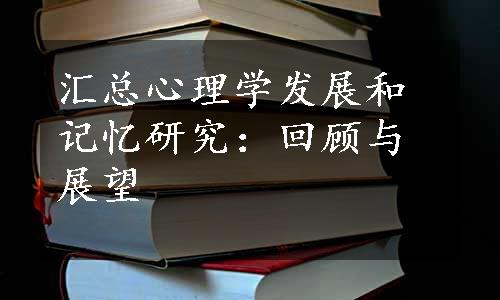 汇总心理学发展和记忆研究：回顾与展望